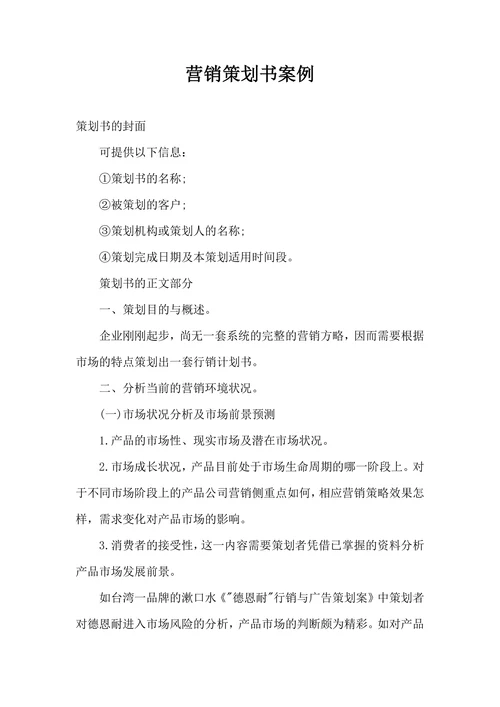 营销策划书案例

策划书的封面

可提供以下信息：

①策划书的名称；

②被策划的客户；

③策划机构或策划人的名称；

④策划完成日期及本策划适用时间段。

策划书的正文部分

一、策划目的与概述。

企业刚刚起步，尚无一套系统的完整的营销方略，因而需要根据市场的特点策划出一套行销计划书。

二、分析当前的营销环境状况。

(一)市场状况分析及市场前景预测

1.产品的市场性、现实市场及潜在市场状况。

2.市场成长状况，产品目前处于市场生命周期的哪一阶段上。对于不同市场阶段上的产品公司营销侧重点如何，相应营销策略效果怎样，需求变化对产品市场的影响。

3.消费者的接受性，这一内容需要策划者凭借已掌握的资料分析产品市场发展前景。

如台湾一品牌的漱口水《"德恩耐"行销与广告策划案》中策划者对德恩耐进入市场风险的分析，产品市场的判断颇为精彩。如对产品